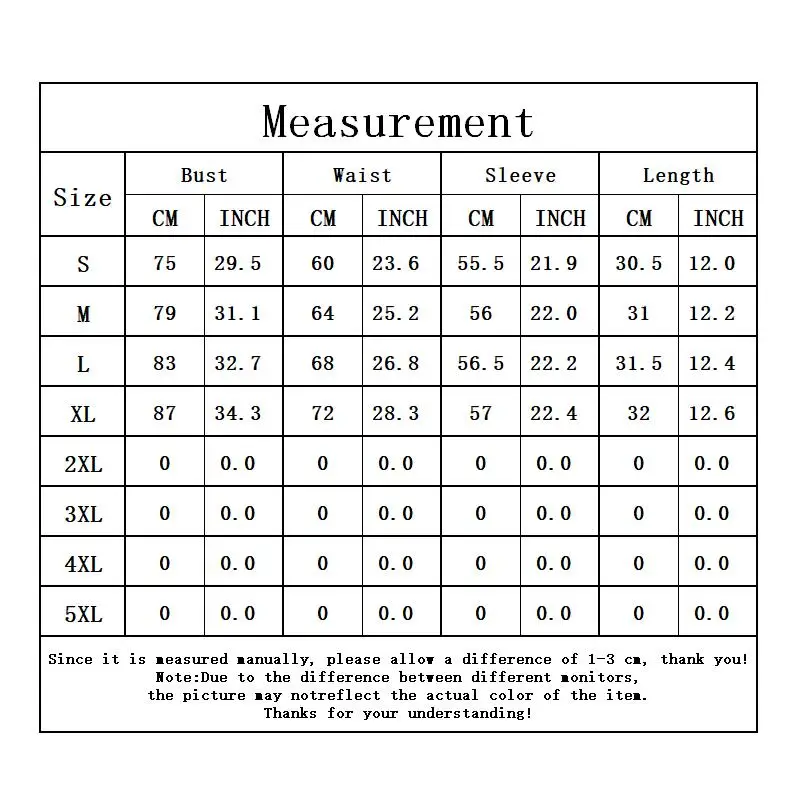 Measurement

| Size | Bust CM | Bust INCH | Waist CM | Waist INCH | Sleeve CM | Sleeve INCH | Length CM | Length INCH |
|---|---|---|---|---|---|---|---|---|
| S | 75 | 29.5 | 60 | 23.6 | 55.5 | 21.9 | 30.5 | 12.0 |
| M | 79 | 31.1 | 64 | 25.2 | 56 | 22.0 | 31 | 12.2 |
| L | 83 | 32.7 | 68 | 26.8 | 56.5 | 22.2 | 31.5 | 12.4 |
| XL | 87 | 34.3 | 72 | 28.3 | 57 | 22.4 | 32 | 12.6 |
| 2XL | 0 | 0.0 | 0 | 0.0 | 0 | 0.0 | 0 | 0.0 |
| 3XL | 0 | 0.0 | 0 | 0.0 | 0 | 0.0 | 0 | 0.0 |
| 4XL | 0 | 0.0 | 0 | 0.0 | 0 | 0.0 | 0 | 0.0 |
| 5XL | 0 | 0.0 | 0 | 0.0 | 0 | 0.0 | 0 | 0.0 |

Since it is measured manually, please allow a difference of 1-3 cm, thank you!
Note:Due to the difference between different monitors, the picture may notreflect the actual color of the item.
Thanks for your understanding!